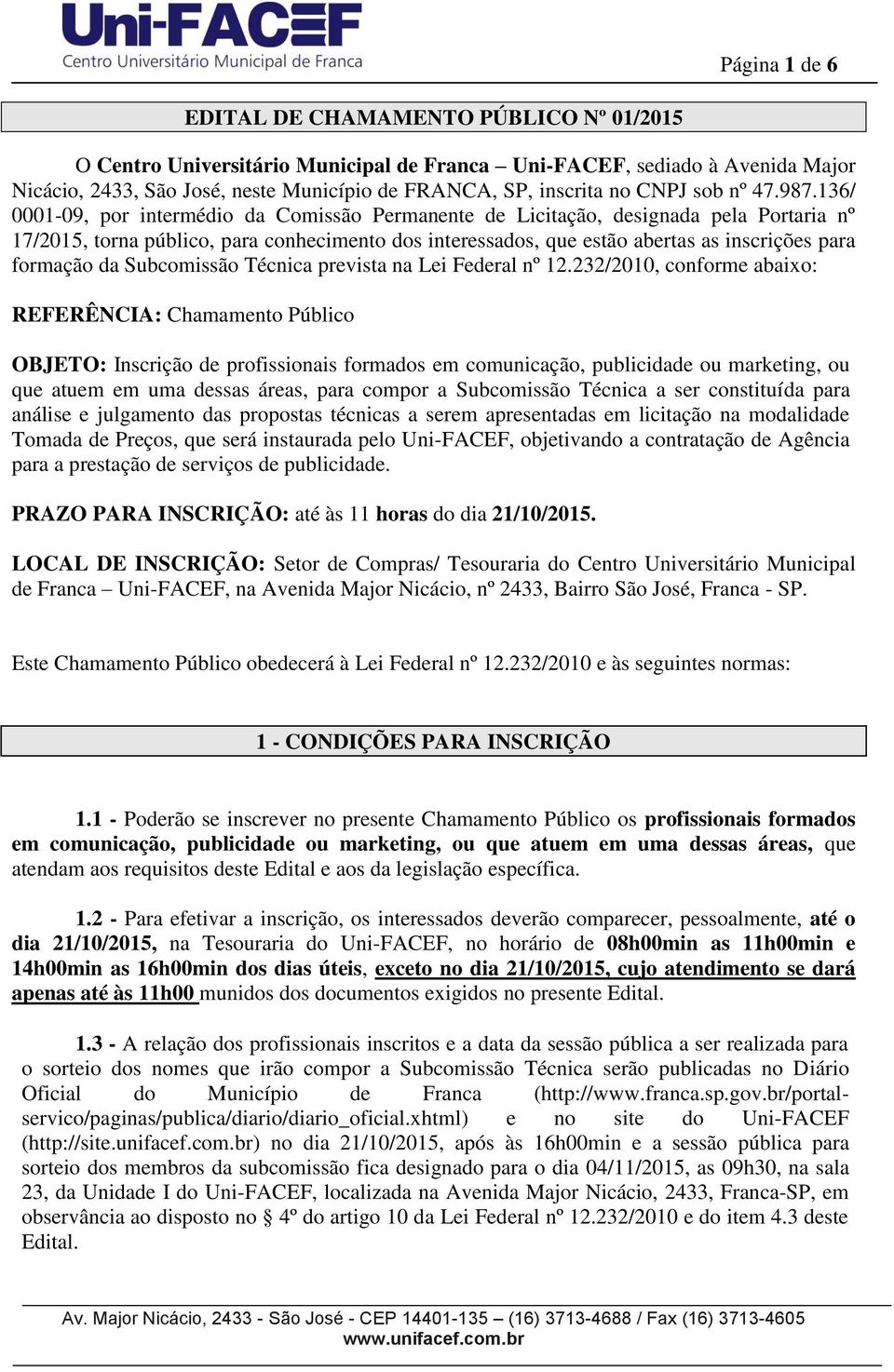 Uni-FACEF
Centro Universitário Municipal de Franca

Página 1 de 6

EDITAL DE CHAMAMENTO PÚBLICO Nº 01/2015

O Centro Universitário Municipal de Franca – Uni-FACEF, sediado à Avenida Major Nicácio, 2433, São José, neste Município de FRANCA, SP, inscrita no CNPJ sob nº 47.987.136/ 0001-09, por intermédio da Comissão Permanente de Licitação, designada pela Portaria nº 17/2015, torna público, para conhecimento dos interessados, que estão abertas as inscrições para formação da Subcomissão Técnica prevista na Lei Federal nº 12.232/2010, conforme abaixo:

REFERÊNCIA: Chamamento Público

OBJETO: Inscrição de profissionais formados em comunicação, publicidade ou marketing, ou que atuem em uma dessas áreas, para compor a Subcomissão Técnica a ser constituída para análise e julgamento das propostas técnicas a serem apresentadas em licitação na modalidade Tomada de Preços, que será instaurada pelo Uni-FACEF, objetivando a contratação de Agência para a prestação de serviços de publicidade.

PRAZO PARA INSCRIÇÃO: até às 11 horas do dia 21/10/2015.

LOCAL DE INSCRIÇÃO: Setor de Compras/ Tesouraria do Centro Universitário Municipal de Franca – Uni-FACEF, na Avenida Major Nicácio, nº 2433, Bairro São José, Franca - SP.

Este Chamamento Público obedecerá à Lei Federal nº 12.232/2010 e às seguintes normas:

1 - CONDIÇÕES PARA INSCRIÇÃO

1.1 - Poderão se inscrever no presente Chamamento Público os profissionais formados em comunicação, publicidade ou marketing, ou que atuem em uma dessas áreas, que atendam aos requisitos deste Edital e aos da legislação específica.

1.2 - Para efetivar a inscrição, os interessados deverão comparecer, pessoalmente, até o dia 21/10/2015, na Tesouraria do Uni-FACEF, no horário de 08h00min as 11h00min e 14h00min as 16h00min dos dias úteis, exceto no dia 21/10/2015, cujo atendimento se dará apenas até às 11h00 munidos dos documentos exigidos no presente Edital.

1.3 - A relação dos profissionais inscritos e a data da sessão pública a ser realizada para o sorteio dos nomes que irão compor a Subcomissão Técnica serão publicadas no Diário Oficial do Município de Franca (http://www.franca.sp.gov.br/portal-servico/paginas/publica/diario/diario_oficial.xhtml) e no site do Uni-FACEF (http://site.unifacef.com.br) no dia 21/10/2015, após às 16h00min e a sessão pública para sorteio dos membros da subcomissão fica designado para o dia 04/11/2015, as 09h30, na sala 23, da Unidade I do Uni-FACEF, localizada na Avenida Major Nicácio, 2433, Franca-SP, em observância ao disposto no § 4º do artigo 10 da Lei Federal nº 12.232/2010 e do item 4.3 deste Edital.

Av. Major Nicácio, 2433 - São José - CEP 14401-135 – (16) 3713-4688 / Fax (16) 3713-4605
www.unifacef.com.br